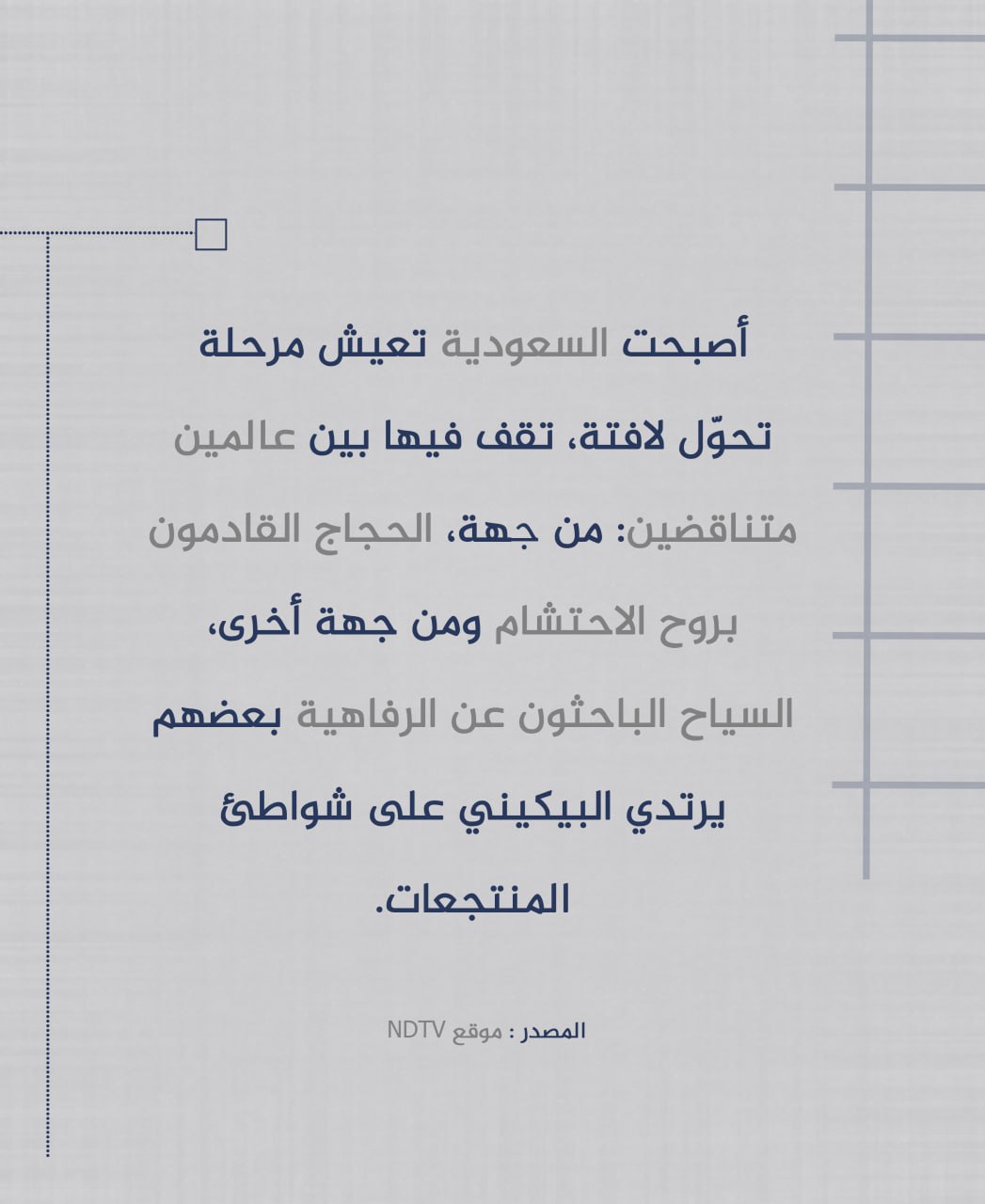 أصبحت السعودية تعيش مرحلة تحوّل لافتة، تقف فيها بين عالمين متناقضين: من جهة، الحجاج القادمون بروح الاحتشام ومن جهة أخرى، السياح الباحثون عن الرفاهية بعضهم يرتدي البيكيني على شواطئ المنتجعات.

المصدر : موقع NDTV